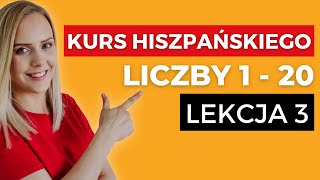 KURS HISZPAŃSKIEGO
LICZBY 1 - 20
LEKCJA 3